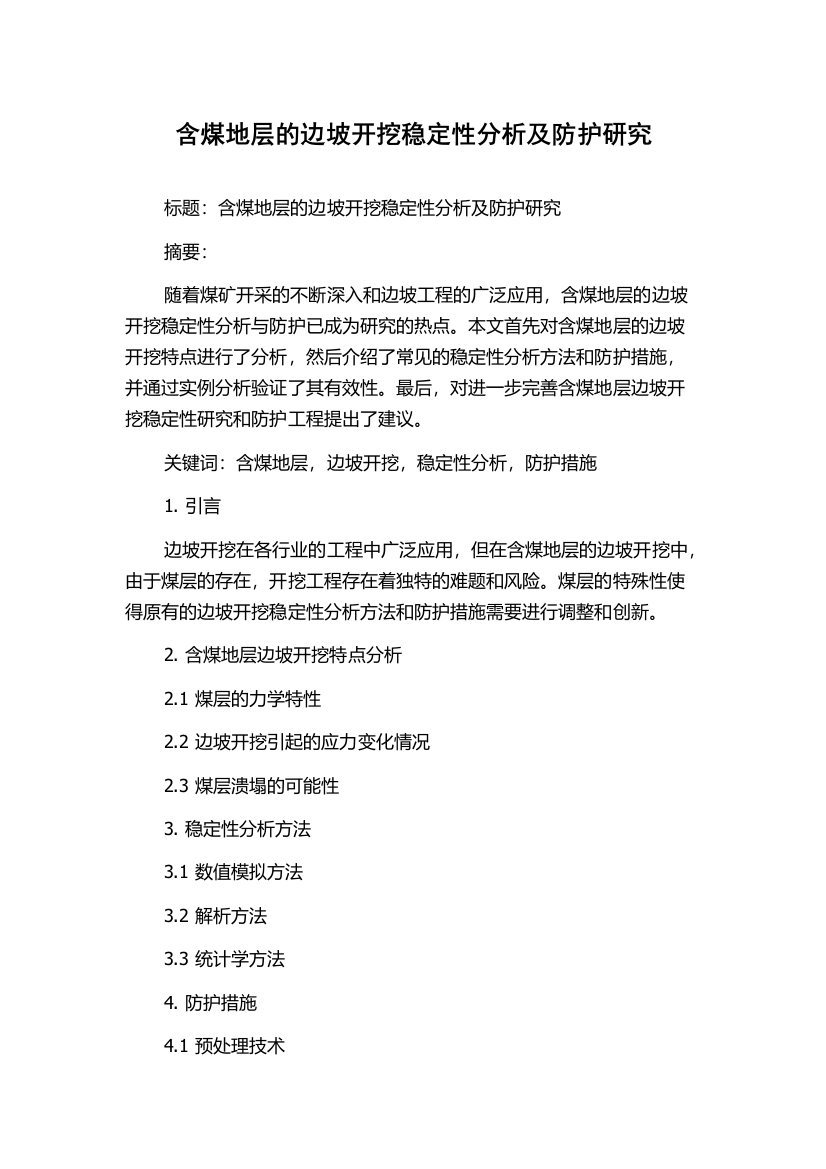 含煤地层的边坡开挖稳定性分析及防护研究

标题：含煤地层的边坡开挖稳定性分析及防护研究

摘要：

随着煤矿开采的不断深入和边坡工程的广泛应用，含煤地层的边坡开挖稳定性分析与防护已成为研究的热点。本文首先对含煤地层的边坡开挖特点进行了分析，然后介绍了常见的稳定性分析方法和防护措施，并通过实例分析验证了其有效性。最后，对进一步完善含煤地层边坡开挖稳定性研究和防护工程提出了建议。

关键词：含煤地层，边坡开挖，稳定性分析，防护措施

1. 引言

边坡开挖在各行业的工程中广泛应用，但在含煤地层的边坡开挖中，由于煤层的存在，开挖工程存在着独特的难题和风险。煤层的特殊性使得原有的边坡开挖稳定性分析方法和防护措施需要进行调整和创新。

2. 含煤地层边坡开挖特点分析

2.1 煤层的力学特性

2.2 边坡开挖引起的应力变化情况

2.3 煤层溃塌的可能性

3. 稳定性分析方法

3.1 数值模拟方法

3.2 解析方法

3.3 统计学方法

4. 防护措施

4.1 预处理技术